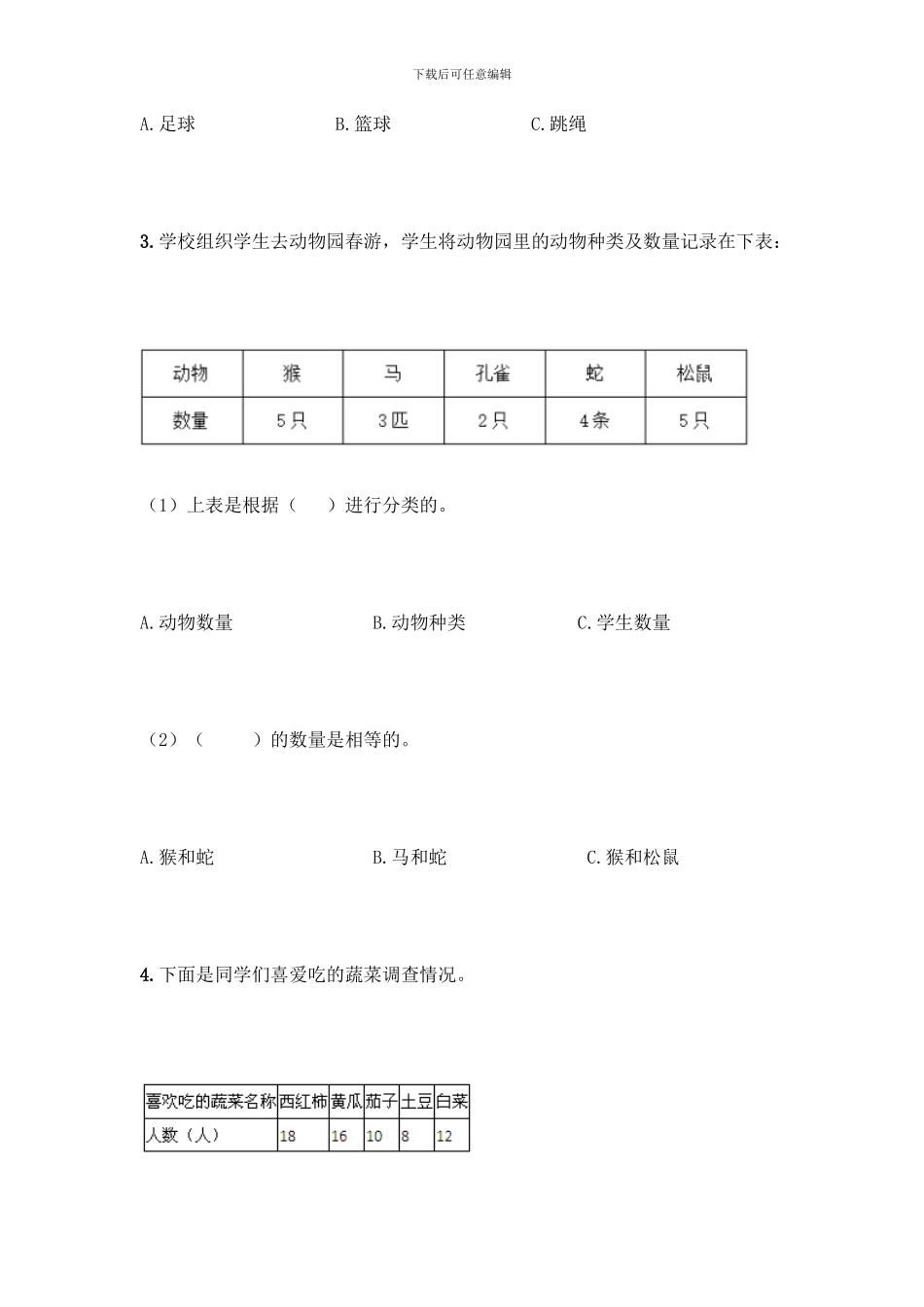 下载后可任意编辑

A. 足球　　B. 篮球　　C. 跳绳

3. 学校组织学生去动物园春游，学生将动物园里的动物种类及数量记录在下表：

| 动物 | 猴 | 马 | 孔雀 | 蛇 | 松鼠 |
|---|---|---|---|---|---|
| 数量 | 5只 | 3匹 | 2只 | 4条 | 5只 |

（1）上表是根据（　）进行分类的。

A. 动物数量　　B. 动物种类　　C. 学生数量

（2）（　　）的数量是相等的。

A. 猴和蛇　　B. 马和蛇　　C. 猴和松鼠

4. 下面是同学们喜爱吃的蔬菜调查情况。

| 喜欢吃的蔬菜名称 | 西红柿 | 黄瓜 | 茄子 | 土豆 | 白菜 |
|---|---|---|---|---|---|
| 人数（人） | 18 | 16 | 10 | 8 | 12 |